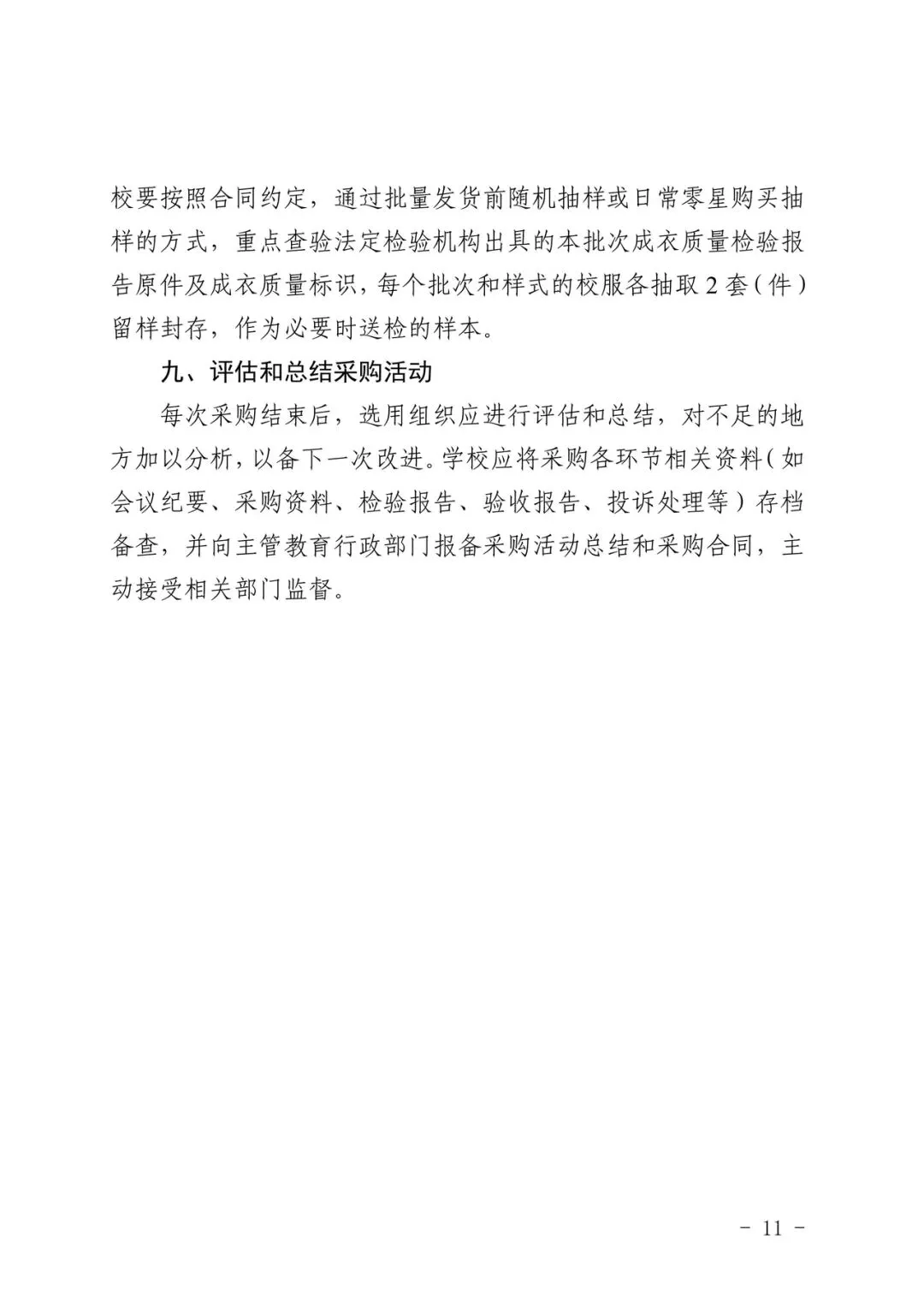 校要按照合同约定，通过批量发货前随机抽样或日常零星购买抽样的方式，重点查验法定检验机构出具的本批次成衣质量检验报告原件及成衣质量标识，每个批次和样式的校服各抽取 2 套（件）留样封存，作为必要时送检的样本。

九、评估和总结采购活动

每次采购结束后，选用组织应进行评估和总结，对不足的地方加以分析，以备下一次改进。学校应将采购各环节相关资料（如会议纪要、采购资料、检验报告、验收报告、投诉处理等）存档备查，并向主管教育行政部门报备采购活动总结和采购合同，主动接受相关部门监督。

－ 11 －